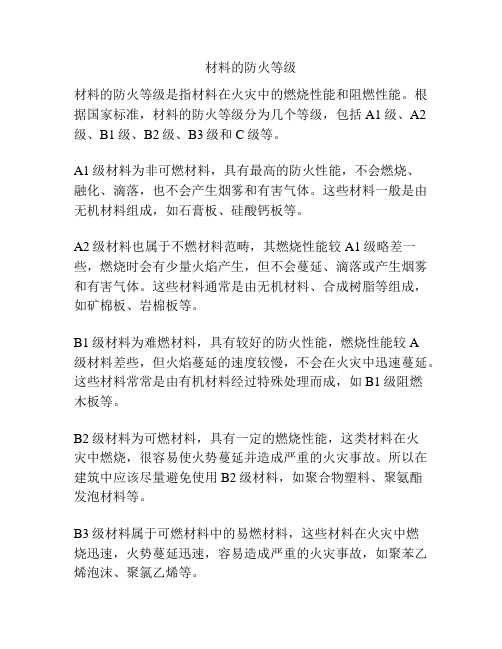 材料的防火等级

材料的防火等级是指材料在火灾中的燃烧性能和阻燃性能。根据国家标准，材料的防火等级分为几个等级，包括 A1 级、A2 级、B1 级、B2 级、B3 级和 C 级等。

A1 级材料为非可燃材料，具有最高的防火性能，不会燃烧、融化、滴落，也不会产生烟雾和有害气体。这些材料一般是由无机材料组成，如石膏板、硅酸钙板等。

A2 级材料也属于不燃材料范畴，其燃烧性能较 A1 级略差一些，燃烧时会有少量火焰产生，但不会蔓延、滴落或产生烟雾和有害气体。这些材料通常是由无机材料、合成树脂等组成，如矿棉板、岩棉板等。

B1 级材料为难燃材料，具有较好的防火性能，燃烧性能较 A 级材料差些，但火焰蔓延的速度较慢，不会在火灾中迅速蔓延。这些材料常常是由有机材料经过特殊处理而成，如 B1 级阻燃木板等。

B2 级材料为可燃材料，具有一定的燃烧性能，这类材料在火灾中燃烧，很容易使火势蔓延并造成严重的火灾事故。所以在建筑中应该尽量避免使用 B2 级材料，如聚合物塑料、聚氨酯发泡材料等。

B3 级材料属于可燃材料中的易燃材料，这些材料在火灾中燃烧迅速，火势蔓延迅速，容易造成严重的火灾事故，如聚苯乙烯泡沫、聚氯乙烯等。